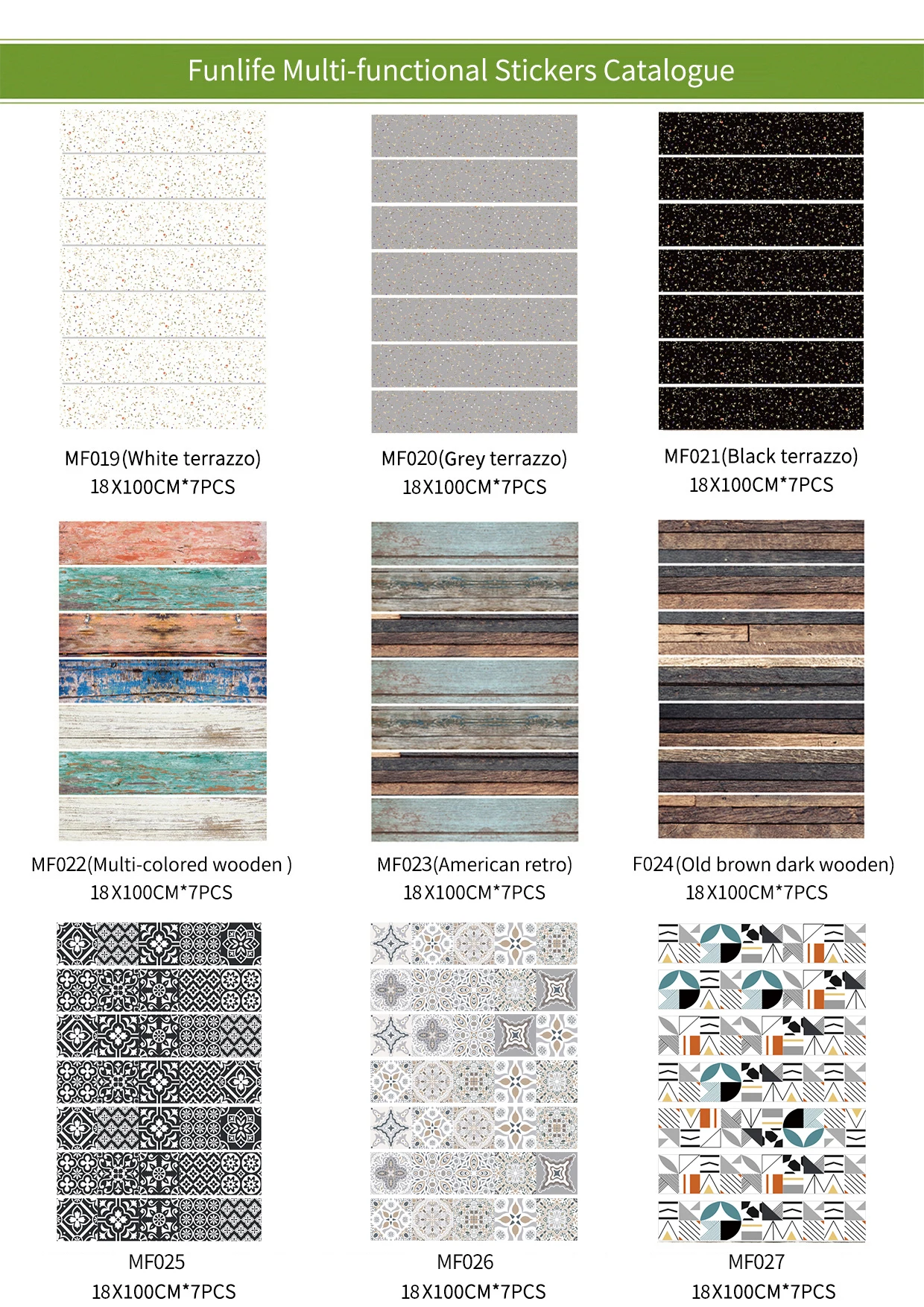 Funlife Multi-functional Stickers Catalogue

MF019(White terrazzo)
18X100CM*7PCS

MF020(Grey terrazzo)
18X100CM*7PCS

MF021(Black terrazzo)
18X100CM*7PCS

MF022(Multi-colored wooden )
18X100CM*7PCS

MF023(American retro)
18X100CM*7PCS

F024(Old brown dark wooden)
18X100CM*7PCS

MF025
18X100CM*7PCS

MF026
18X100CM*7PCS

MF027
18X100CM*7PCS